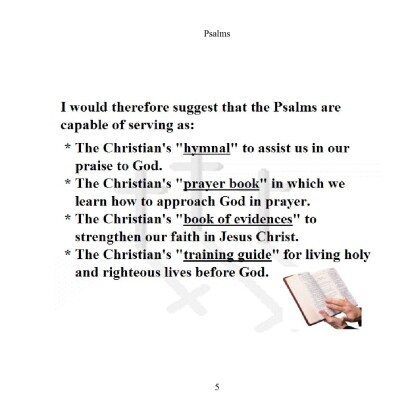 Psalms

I would therefore suggest that the Psalms are capable of serving as:

* The Christian's "hymnal" to assist us in our praise to God.
* The Christian's "prayer book" in which we learn how to approach God in prayer.
* The Christian's "book of evidences" to strengthen our faith in Jesus Christ.
* The Christian's "training guide" for living holy and righteous lives before God.

5